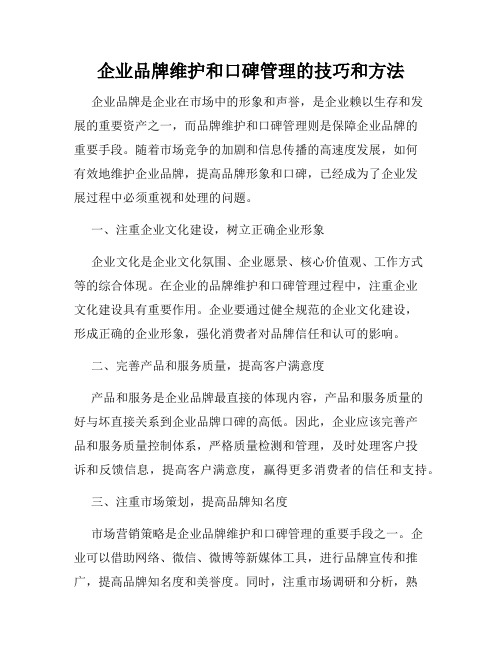 企业品牌维护和口碑管理的技巧和方法

企业品牌是企业在市场中的形象和声誉，是企业赖以生存和发展的重要资产之一，而品牌维护和口碑管理则是保障企业品牌的重要手段。随着市场竞争的加剧和信息传播的高速度发展，如何有效地维护企业品牌，提高品牌形象和口碑，已经成为了企业发展过程中必须重视和处理的问题。

一、注重企业文化建设，树立正确企业形象

企业文化是企业文化氛围、企业愿景、核心价值观、工作方式等的综合体现。在企业的品牌维护和口碑管理过程中，注重企业文化建设具有重要作用。企业要通过健全规范的企业文化建设，形成正确的企业形象，强化消费者对品牌信任和认可的影响。

二、完善产品和服务质量，提高客户满意度

产品和服务是企业品牌最直接的体现内容，产品和服务质量的好与坏直接关系到企业品牌口碑的高低。因此，企业应该完善产品和服务质量控制体系，严格质量检测和管理，及时处理客户投诉和反馈信息，提高客户满意度，赢得更多消费者的信任和支持。

三、注重市场策划，提高品牌知名度

市场营销策略是企业品牌维护和口碑管理的重要手段之一。企业可以借助网络、微信、微博等新媒体工具，进行品牌宣传和推广，提高品牌知名度和美誉度。同时，注重市场调研和分析，熟